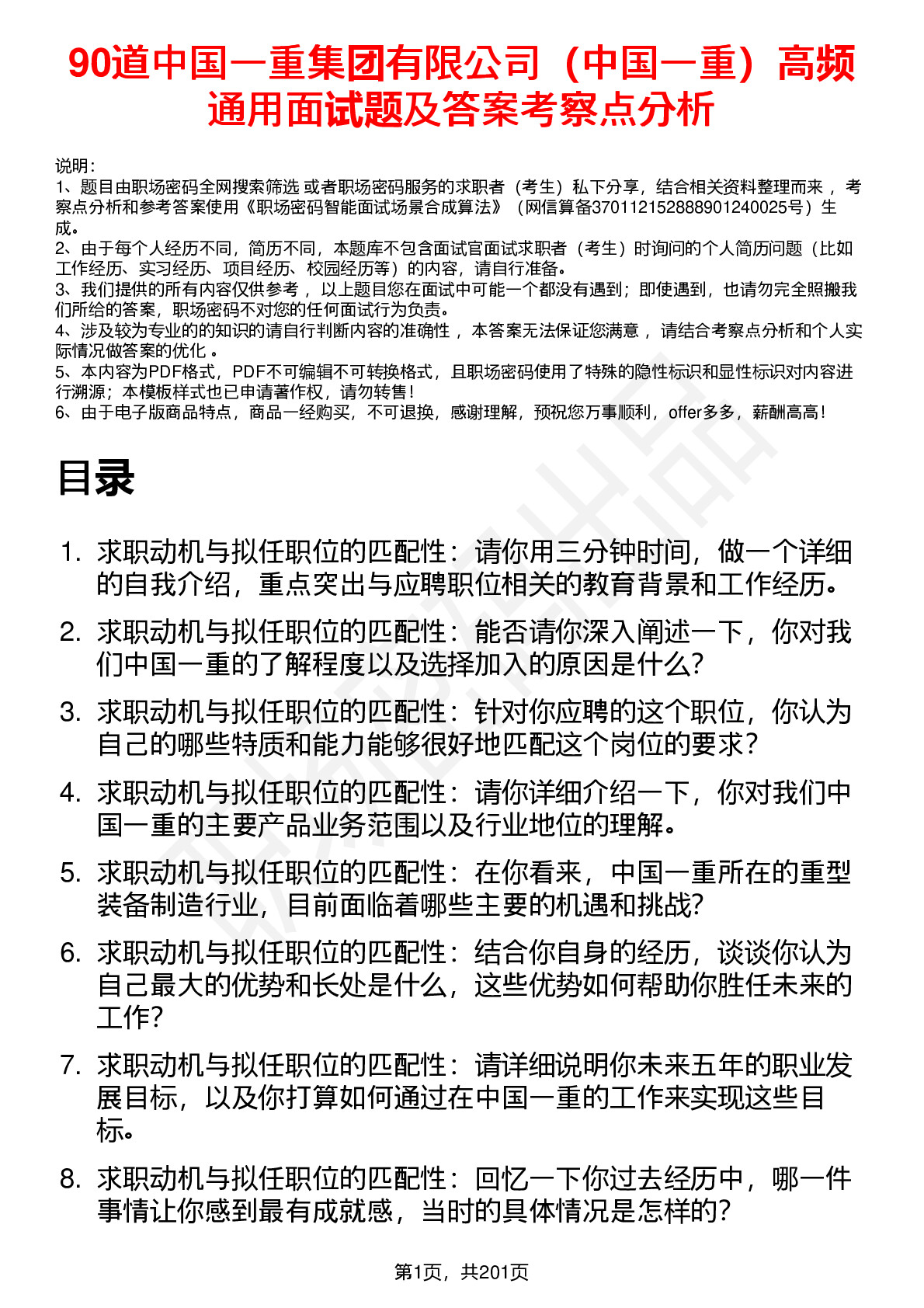 90道中国一重集团有限公司（中国一重）高频通用面试题及答案考察点分析

说明：
1、题目由职场密码全网搜索筛选 或者职场密码服务的求职者（考生）私下分享，结合相关资料整理而来 ，考察点分析和参考答案使用《职场密码智能面试场景合成算法》（网信算备370112152888901240025号）生成。
2、由于每个人经历不同，简历不同，本题库不包含面试官面试求职者（考生）时询问的个人简历问题（比如工作经历、实习经历、项目经历、校园经历等）的内容，请自行准备。
3、我们提供的所有内容仅供参考 ，以上题目您在面试中可能一个都没有遇到；即使遇到，也请勿完全照搬我们所给的答案，职场密码不对您的任何面试行为负责。
4、涉及较为专业的的知识的请自行判断内容的准确性 ，本答案无法保证您满意 ，请结合考察点分析和个人实际情况做答案的优化 。
5、本内容为PDF格式，PDF不可编辑不可转换格式，且职场密码使用了特殊的隐性标识和显性标识对内容进行溯源；本模板样式也已申请著作权，请勿转售！
6、由于电子版商品特点，商品一经购买，不可退换，感谢理解，预祝您万事顺利，offer多多，薪酬高高！

目录

1. 求职动机与拟任职位的匹配性：请你用三分钟时间，做一个详细的自我介绍，重点突出与应聘职位相关的教育背景和工作经历。
2. 求职动机与拟任职位的匹配性：能否请你深入阐述一下，你对我们中国一重的了解程度以及选择加入的原因是什么？
3. 求职动机与拟任职位的匹配性：针对你应聘的这个职位，你认为自己的哪些特质和能力能够很好地匹配这个岗位的要求？
4. 求职动机与拟任职位的匹配性：请你详细介绍一下，你对我们中国一重的主要产品业务范围以及行业地位的理解。
5. 求职动机与拟任职位的匹配性：在你看来，中国一重所在的重型装备制造行业，目前面临着哪些主要的机遇和挑战？
6. 求职动机与拟任职位的匹配性：结合你自身的经历，谈谈你认为自己最大的优势和长处是什么，这些优势如何帮助你胜任未来的工作？
7. 求职动机与拟任职位的匹配性：请详细说明你未来五年的职业发展目标，以及你打算如何通过在中国一重的工作来实现这些目标。
8. 求职动机与拟任职位的匹配性：回忆一下你过去经历中，哪一件事情让你感到最有成就感，当时的具体情况是怎样的？

第1页，共201页